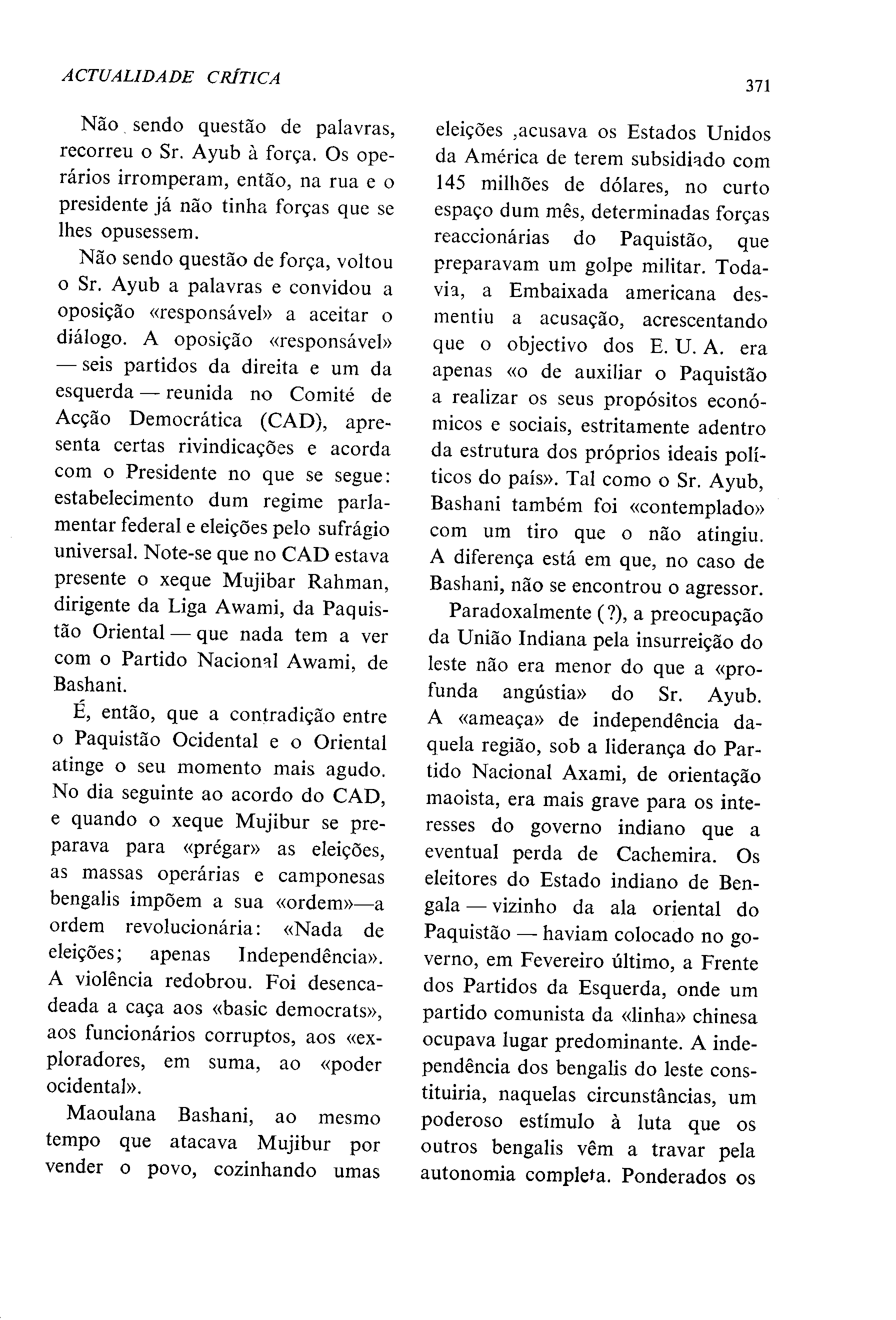 ACTUALIDADE CRÍTICA

371

Não sendo questão de palavras, recorreu o Sr. Ayub à força. Os operários irromperam, então, na rua e o presidente já não tinha forças que se lhes opusessem.

Não sendo questão de força, voltou o Sr. Ayub a palavras e convidou a oposição «responsável» a aceitar o diálogo. A oposição «responsável» — seis partidos da direita e um da esquerda — reunida no Comité de Acção Democrática (CAD), apresenta certas rivindicações e acorda com o Presidente no que se segue: estabelecimento dum regime parlamentar federal e eleições pelo sufrágio universal. Note-se que no CAD estava presente o xeque Mujibar Rahman, dirigente da Liga Awami, da Paquistão Oriental — que nada tem a ver com o Partido Nacional Awami, de Bashani.

É, então, que a contradição entre o Paquistão Ocidental e o Oriental atinge o seu momento mais agudo. No dia seguinte ao acordo do CAD, e quando o xeque Mujibur se preparava para «prégar» as eleições, as massas operárias e camponesas bengalis impõem a sua «ordem»—a ordem revolucionária: «Nada de eleições; apenas Independência». A violência redobrou. Foi desencadeada a caça aos «basic democrats», aos funcionários corruptos, aos «exploradores, em suma, ao «poder ocidental».

Maoulana Bashani, ao mesmo tempo que atacava Mujibur por vender o povo, cozinhando umas eleições ,acusava os Estados Unidos da América de terem subsidiado com 145 milhões de dólares, no curto espaço dum mês, determinadas forças reaccionárias do Paquistão, que preparavam um golpe militar. Todavia, a Embaixada americana desmentiu a acusação, acrescentando que o objectivo dos E. U. A. era apenas «o de auxiliar o Paquistão a realizar os seus propósitos económicos e sociais, estritamente adentro da estrutura dos próprios ideais políticos do país». Tal como o Sr. Ayub, Bashani também foi «contemplado» com um tiro que o não atingiu. A diferença está em que, no caso de Bashani, não se encontrou o agressor.

Paradoxalmente (?), a preocupação da União Indiana pela insurreição do leste não era menor do que a «profunda angústia» do Sr. Ayub. A «ameaça» de independência daquela região, sob a liderança do Partido Nacional Axami, de orientação maoista, era mais grave para os interesses do governo indiano que a eventual perda de Cachemira. Os eleitores do Estado indiano de Bengala — vizinho da ala oriental do Paquistão — haviam colocado no governo, em Fevereiro último, a Frente dos Partidos da Esquerda, onde um partido comunista da «linha» chinesa ocupava lugar predominante. A independência dos bengalis do leste constituiria, naquelas circunstâncias, um poderoso estímulo à luta que os outros bengalis vêm a travar pela autonomia completa. Ponderados os